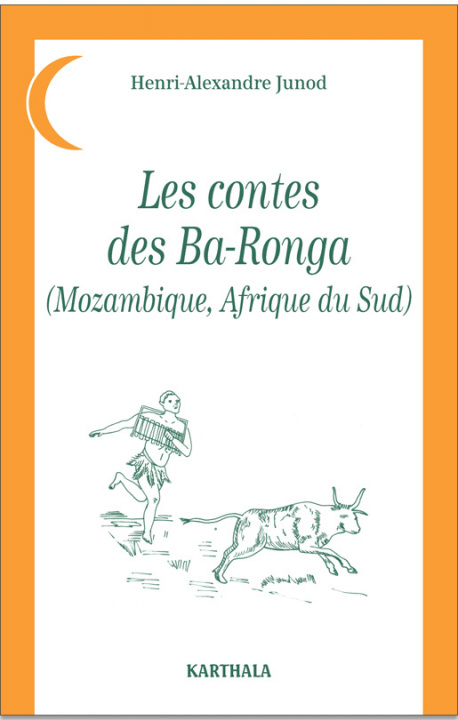 Henri-Alexandre Junod

Les contes des Ba-Ronga (Mozambique, Afrique du Sud)

KARTHALA